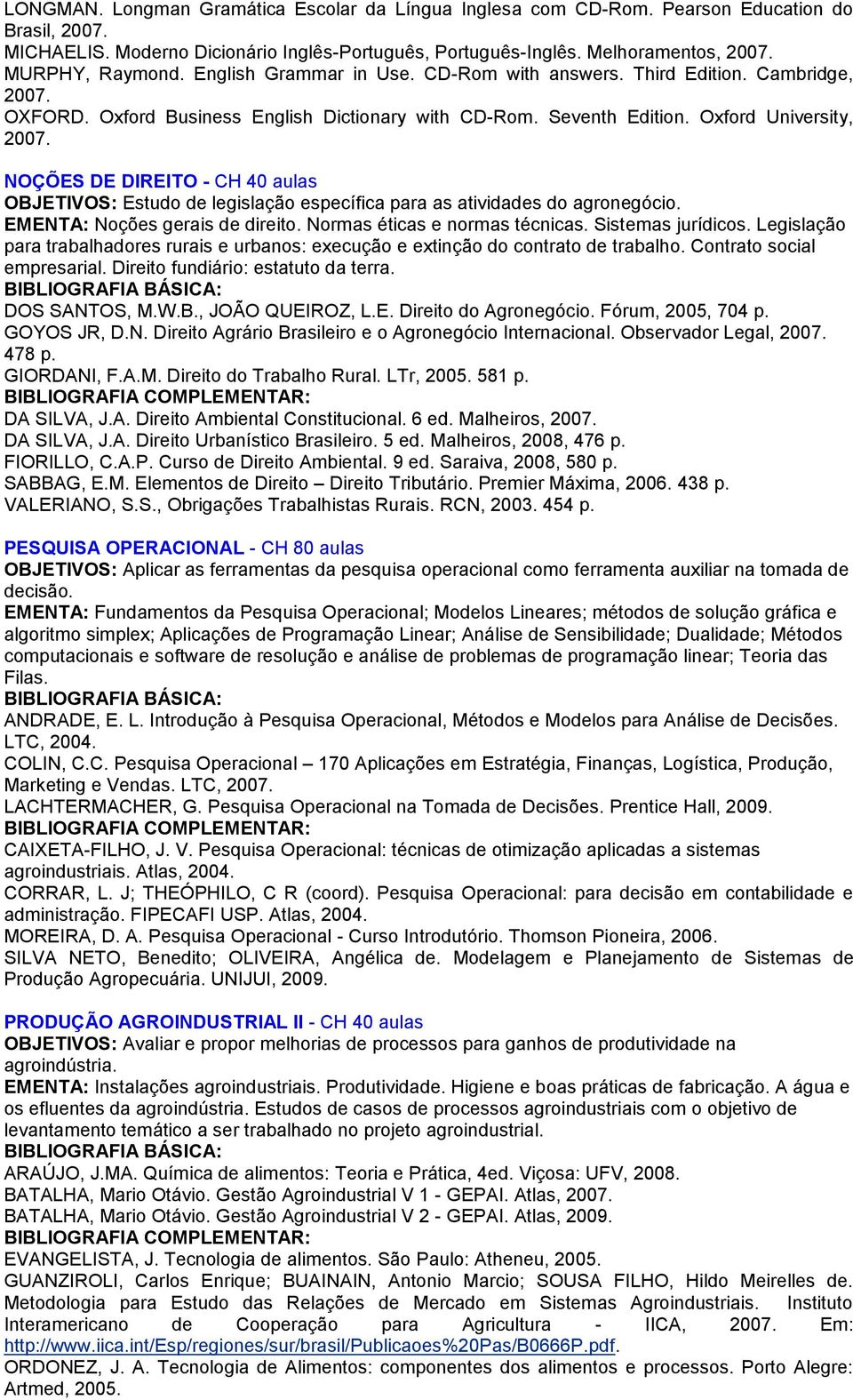 LONGMAN. Longman Gramática Escolar da Língua Inglesa com CD-Rom. Pearson Education do Brasil, 2007.
MICHAELIS. Moderno Dicionário Inglês-Português, Português-Inglês. Melhoramentos, 2007.
MURPHY, Raymond. English Grammar in Use. CD-Rom with answers. Third Edition. Cambridge, 2007.
OXFORD. Oxford Business English Dictionary with CD-Rom. Seventh Edition. Oxford University, 2007.

NOÇÕES DE DIREITO - CH 40 aulas
OBJETIVOS: Estudo de legislação específica para as atividades do agronegócio.
EMENTA: Noções gerais de direito. Normas éticas e normas técnicas. Sistemas jurídicos. Legislação para trabalhadores rurais e urbanos: execução e extinção do contrato de trabalho. Contrato social empresarial. Direito fundiário: estatuto da terra.
BIBLIOGRAFIA BÁSICA:
DOS SANTOS, M.W.B., JOÃO QUEIROZ, L.E. Direito do Agronegócio. Fórum, 2005, 704 p.
GOYOS JR, D.N. Direito Agrário Brasileiro e o Agronegócio Internacional. Observador Legal, 2007. 478 p.
GIORDANI, F.A.M. Direito do Trabalho Rural. LTr, 2005. 581 p.
BIBLIOGRAFIA COMPLEMENTAR:
DA SILVA, J.A. Direito Ambiental Constitucional. 6 ed. Malheiros, 2007.
DA SILVA, J.A. Direito Urbanístico Brasileiro. 5 ed. Malheiros, 2008, 476 p.
FIORILLO, C.A.P. Curso de Direito Ambiental. 9 ed. Saraiva, 2008, 580 p.
SABBAG, E.M. Elementos de Direito – Direito Tributário. Premier Máxima, 2006. 438 p.
VALERIANO, S.S., Obrigações Trabalhistas Rurais. RCN, 2003. 454 p.

PESQUISA OPERACIONAL - CH 80 aulas
OBJETIVOS: Aplicar as ferramentas da pesquisa operacional como ferramenta auxiliar na tomada de decisão.
EMENTA: Fundamentos da Pesquisa Operacional; Modelos Lineares; métodos de solução gráfica e algoritmo simplex; Aplicações de Programação Linear; Análise de Sensibilidade; Dualidade; Métodos computacionais e software de resolução e análise de problemas de programação linear; Teoria das Filas.
BIBLIOGRAFIA BÁSICA:
ANDRADE, E. L. Introdução à Pesquisa Operacional, Métodos e Modelos para Análise de Decisões. LTC, 2004.
COLIN, C.C. Pesquisa Operacional – 170 Aplicações em Estratégia, Finanças, Logística, Produção, Marketing e Vendas. LTC, 2007.
LACHTERMACHER, G. Pesquisa Operacional na Tomada de Decisões. Prentice Hall, 2009.
BIBLIOGRAFIA COMPLEMENTAR:
CAIXETA-FILHO, J. V. Pesquisa Operacional: técnicas de otimização aplicadas a sistemas agroindustriais. Atlas, 2004.
CORRAR, L. J; THEÓPHILO, C R (coord). Pesquisa Operacional: para decisão em contabilidade e administração. FIPECAFI USP. Atlas, 2004.
MOREIRA, D. A. Pesquisa Operacional - Curso Introdutório. Thomson Pioneira, 2006.
SILVA NETO, Benedito; OLIVEIRA, Angélica de. Modelagem e Planejamento de Sistemas de Produção Agropecuária. UNIJUI, 2009.

PRODUÇÃO AGROINDUSTRIAL II - CH 40 aulas
OBJETIVOS: Avaliar e propor melhorias de processos para ganhos de produtividade na agroindústria.
EMENTA: Instalações agroindustriais. Produtividade. Higiene e boas práticas de fabricação. A água e os efluentes da agroindústria. Estudos de casos de processos agroindustriais com o objetivo de levantamento temático a ser trabalhado no projeto agroindustrial.
BIBLIOGRAFIA BÁSICA:
ARAÚJO, J.MA. Química de alimentos: Teoria e Prática, 4ed. Viçosa: UFV, 2008.
BATALHA, Mario Otávio. Gestão Agroindustrial V 1 - GEPAI. Atlas, 2007.
BATALHA, Mario Otávio. Gestão Agroindustrial V 2 - GEPAI. Atlas, 2009.
BIBLIOGRAFIA COMPLEMENTAR:
EVANGELISTA, J. Tecnologia de alimentos. São Paulo: Atheneu, 2005.
GUANZIROLI, Carlos Enrique; BUAINAIN, Antonio Marcio; SOUSA FILHO, Hildo Meirelles de. Metodologia para Estudo das Relações de Mercado em Sistemas Agroindustriais. Instituto Interamericano de Cooperação para Agricultura - IICA, 2007. Em: http://www.iica.int/Esp/regiones/sur/brasil/Publicaoes%20Pas/B0666P.pdf.
ORDONEZ, J. A. Tecnologia de Alimentos: componentes dos alimentos e processos. Porto Alegre: Artmed, 2005.